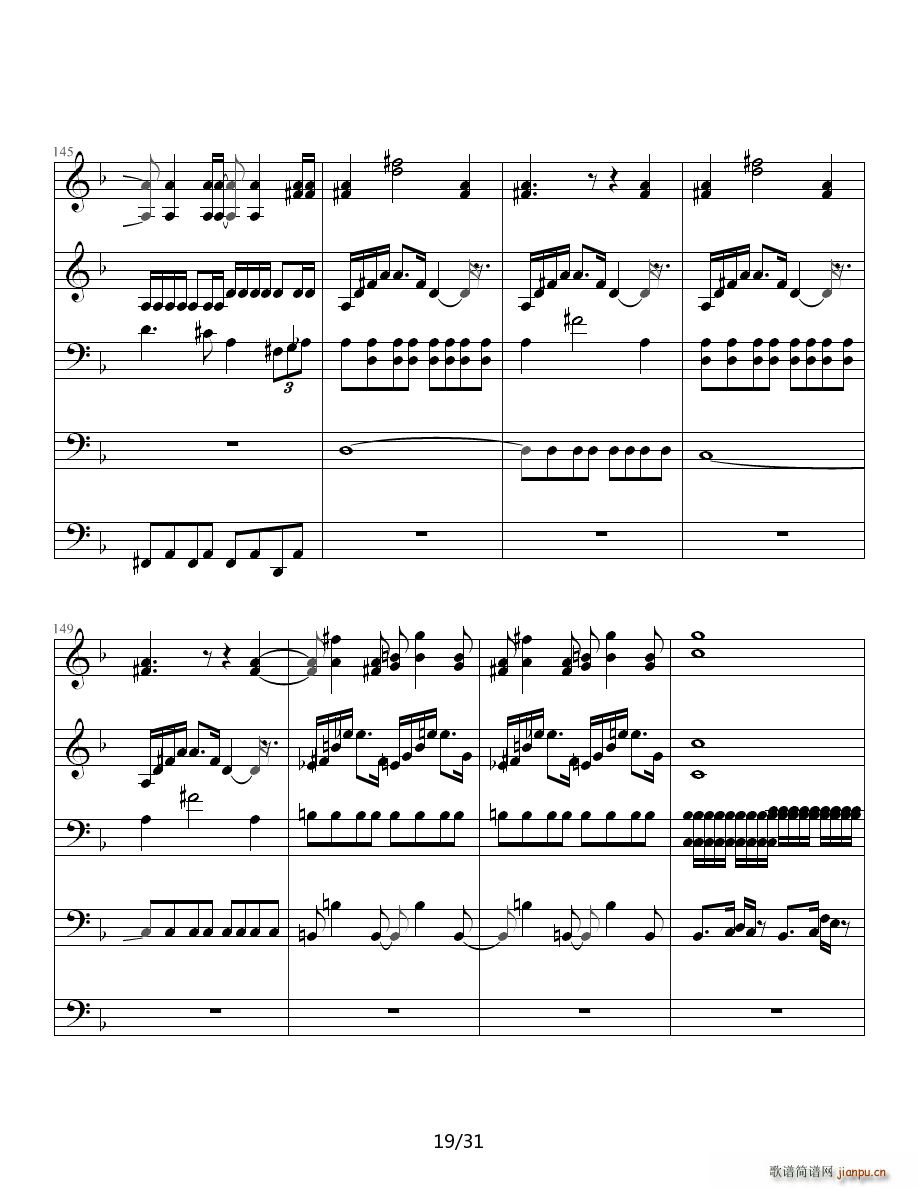 145

3

149

19/31

歌谱简谱网 jianpu.cn